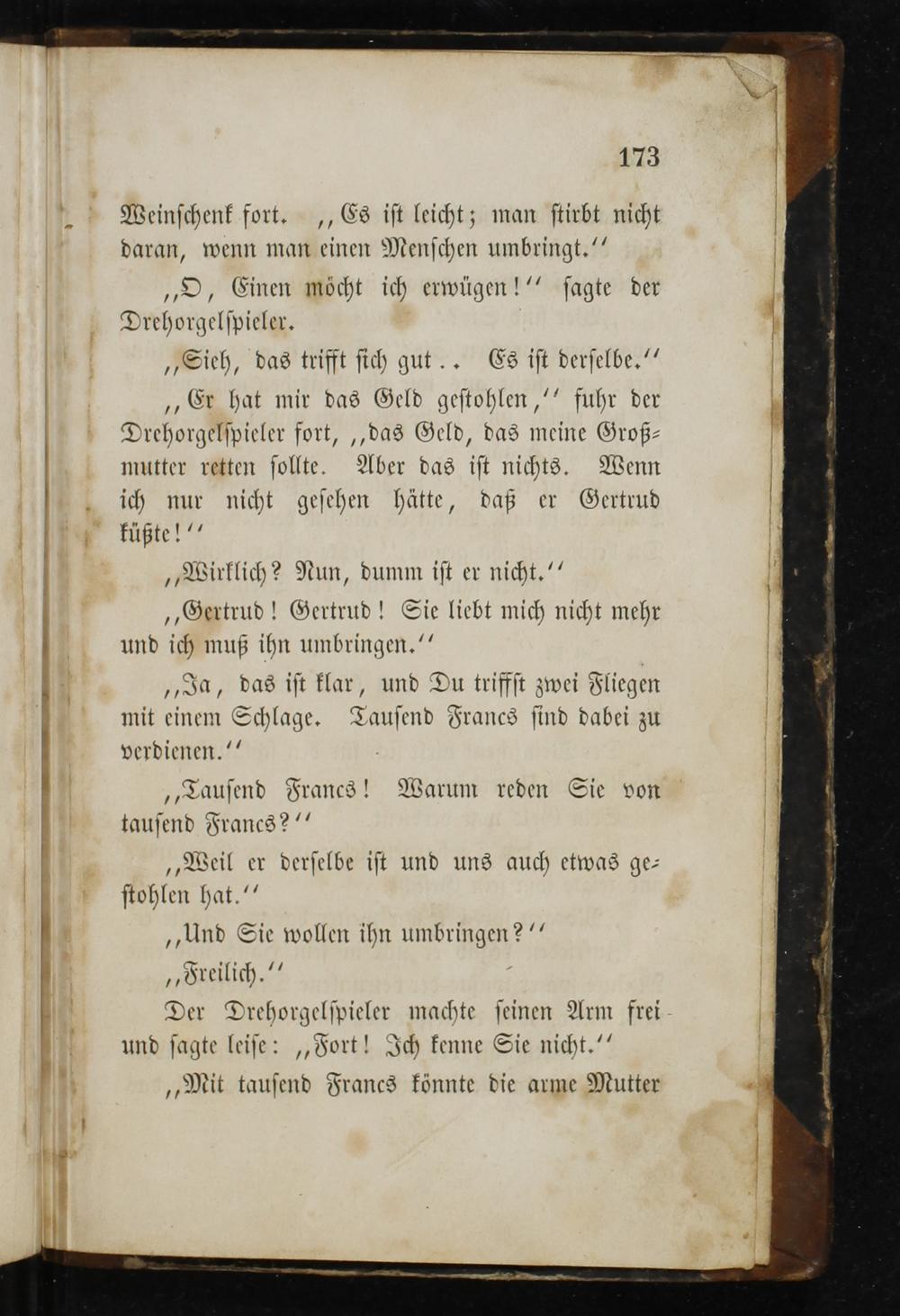 173

Weinschenk fort. „Es ist leicht; man stirbt nicht daran, wenn man einen Menschen umbringt.“

„O, Einen möcht ich erwügen!“ sagte der Drehorgelspieler.

„Sieh, das trifft sich gut.. Es ist derselbe.“

„Er hat mir das Geld gestohlen,“ fuhr der Drehorgelspieler fort, „das Geld, das meine Großmutter retten sollte. Aber das ist nichts. Wenn ich nur nicht gesehen hätte, daß er Gertrud küßte!“

„Wirklich? Nun, dumm ist er nicht.“

„Gertrud! Gertrud! Sie liebt mich nicht mehr und ich muß ihn umbringen.“

„Ja, das ist klar, und Du triffst zwei Fliegen mit einem Schlage. Tausend Francs sind dabei zu verdienen.“

„Tausend Francs! Warum reden Sie von tausend Francs?“

„Weil er derselbe ist und uns auch etwas gestohlen hat.“

„Und Sie wollen ihn umbringen?“

„Freilich.“

Der Drehorgelspieler machte seinen Arm frei und sagte leise: „Fort! Ich kenne Sie nicht.“

„Mit tausend Francs könnte die arme Mutter